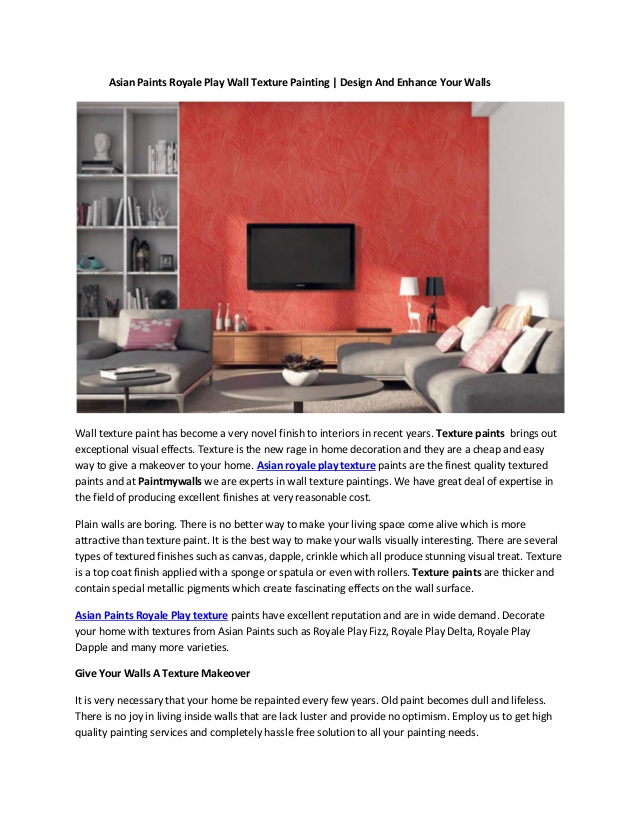 Asian Paints Royale Play Wall Texture Painting | Design And Enhance Your Walls

Wall texture paint has become a very novel finish to interiors in recent years. Texture paints brings out exceptional visual effects. Texture is the new rage in home decoration and they are a cheap and easy way to give a makeover to your home. Asian royale play texture paints are the finest quality textured paints and at Paintmywalls we are experts in wall texture paintings. We have great deal of expertise in the field of producing excellent finishes at very reasonable cost.

Plain walls are boring. There is no better way to make your living space come alive which is more attractive than texture paint. It is the best way to make your walls visually interesting. There are several types of textured finishes such as canvas, dapple, crinkle which all produce stunning visual treat. Texture is a top coat finish applied with a sponge or spatula or even with rollers. Texture paints are thicker and contain special metallic pigments which create fascinating effects on the wall surface.

Asian Paints Royale Play texture paints have excellent reputation and are in wide demand. Decorate your home with textures from Asian Paints such as Royale Play Fizz, Royale Play Delta, Royale Play Dapple and many more varieties.

Give Your Walls A Texture Makeover

It is very necessary that your home be repainted every few years. Old paint becomes dull and lifeless. There is no joy in living inside walls that are lack luster and provide no optimism. Employ us to get high quality painting services and completely hassle free solution to all your painting needs.